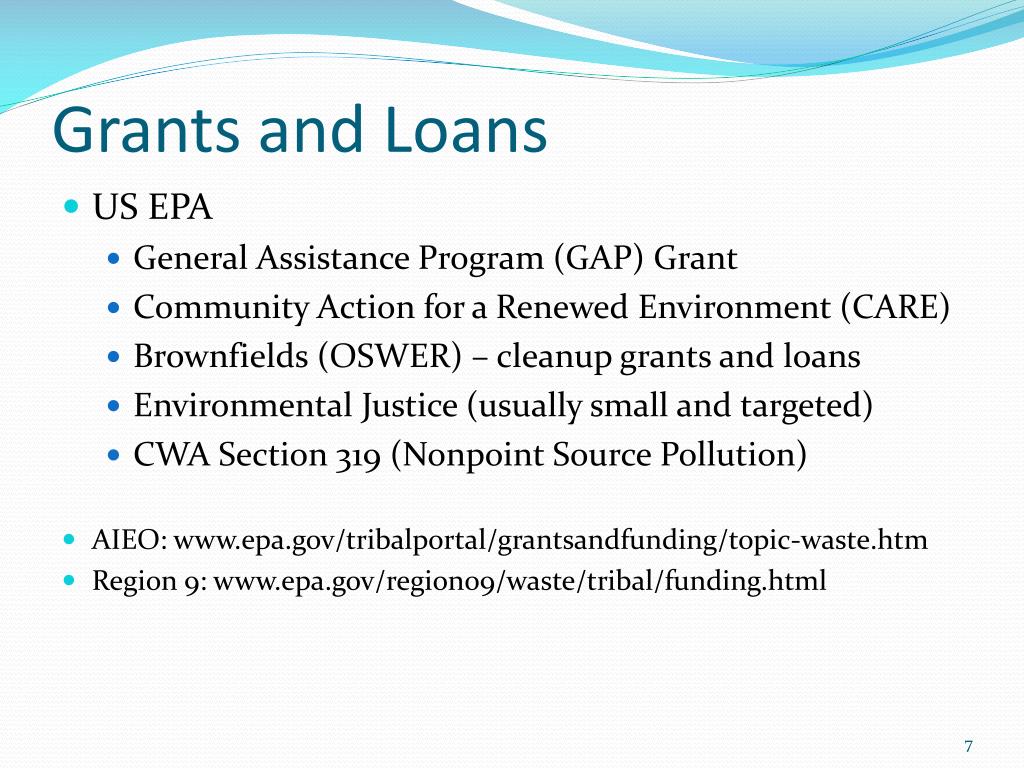 Grants and Loans

- US EPA
  - General Assistance Program (GAP) Grant
  - Community Action for a Renewed Environment (CARE)
  - Brownfields (OSWER) – cleanup grants and loans
  - Environmental Justice (usually small and targeted)
  - CWA Section 319 (Nonpoint Source Pollution)

- AIEO: www.epa.gov/tribalportal/grantsandfunding/topic-waste.htm
- Region 9: www.epa.gov/region09/waste/tribal/funding.html

7